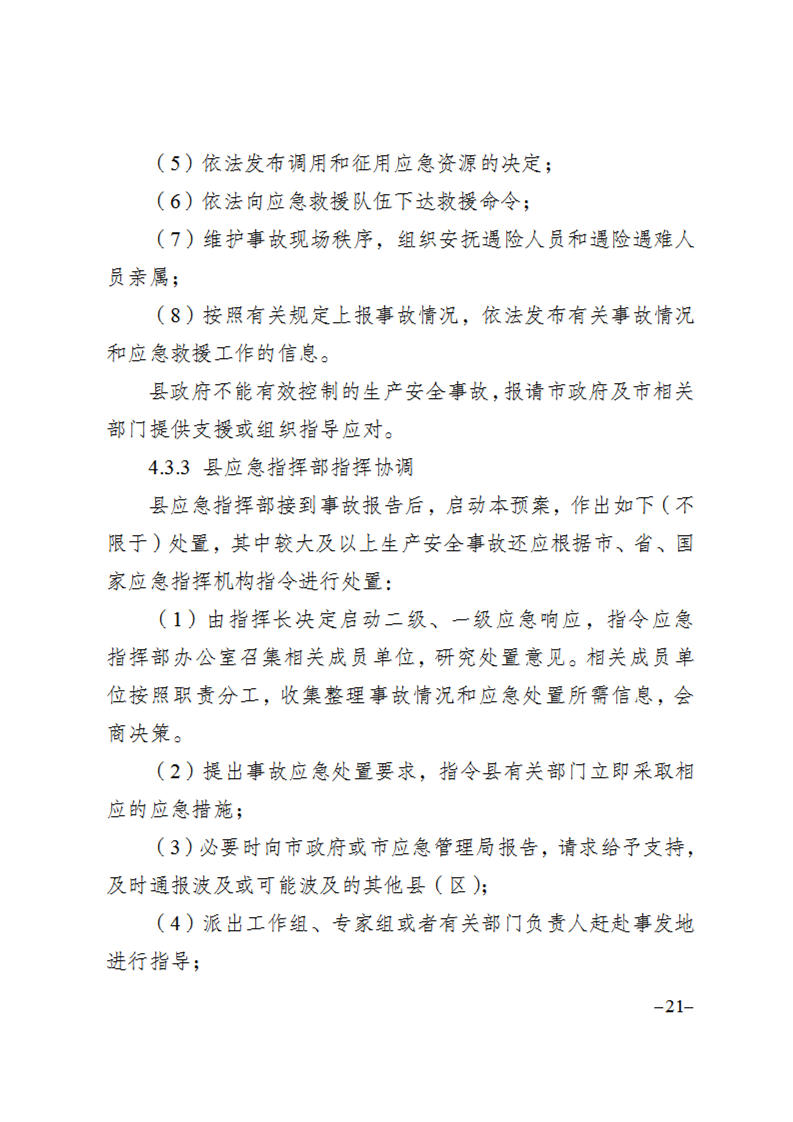 （5）依法发布调用和征用应急资源的决定；

（6）依法向应急救援队伍下达救援命令；

（7）维护事故现场秩序，组织安抚遇险人员和遇险遇难人员亲属；

（8）按照有关规定上报事故情况，依法发布有关事故情况和应急救援工作的信息。

县政府不能有效控制的生产安全事故，报请市政府及市相关部门提供支援或组织指导应对。

4.3.3 县应急指挥部指挥协调

县应急指挥部接到事故报告后，启动本预案，作出如下（不限于）处置，其中较大及以上生产安全事故还应根据市、省、国家应急指挥机构指令进行处置：

（1）由指挥长决定启动二级、一级应急响应，指令应急指挥部办公室召集相关成员单位，研究处置意见。相关成员单位按照职责分工，收集整理事故情况和应急处置所需信息，会商决策。

（2）提出事故应急处置要求，指令县有关部门立即采取相应的应急措施；

（3）必要时向市政府或市应急管理局报告，请求给予支持，及时通报波及或可能波及的其他县（区）；

（4）派出工作组、专家组或者有关部门负责人赶赴事发地进行指导；

–21–